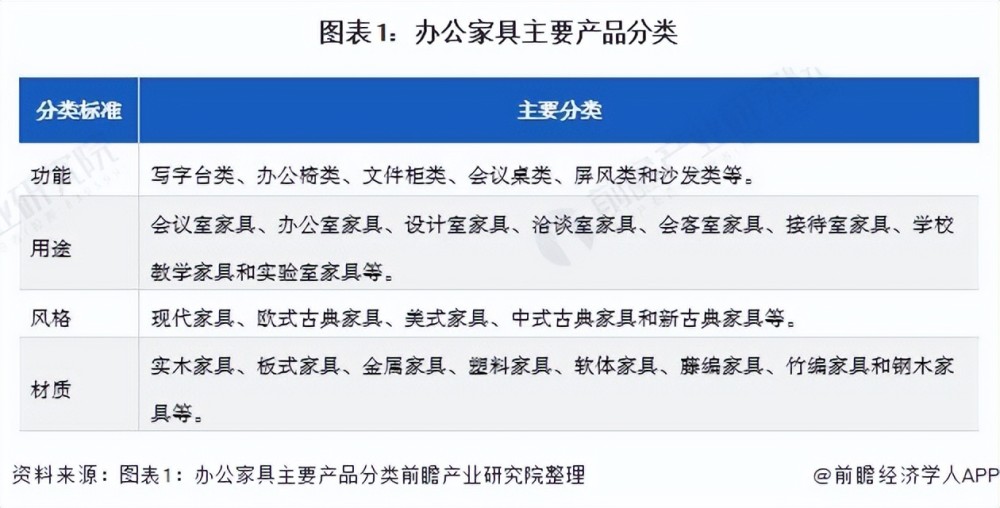 图表1：办公家具主要产品分类

| 分类标准 | 主要分类 |
|---|---|
| 功能 | 写字台类、办公椅类、文件柜类、会议桌类、屏风类和沙发类等。 |
| 用途 | 会议室家具、办公室家具、设计室家具、洽谈室家具、会客室家具、接待室家具、学校教学家具和实验室家具等。 |
| 风格 | 现代家具、欧式古典家具、美式家具、中式古典家具和新古典家具等。 |
| 材质 | 实木家具、板式家具、金属家具、塑料家具、软体家具、藤编家具、竹编家具和钢木家具等。 |

资料来源：图表1：办公家具主要产品分类前瞻产业研究院整理

@前瞻经济学人APP